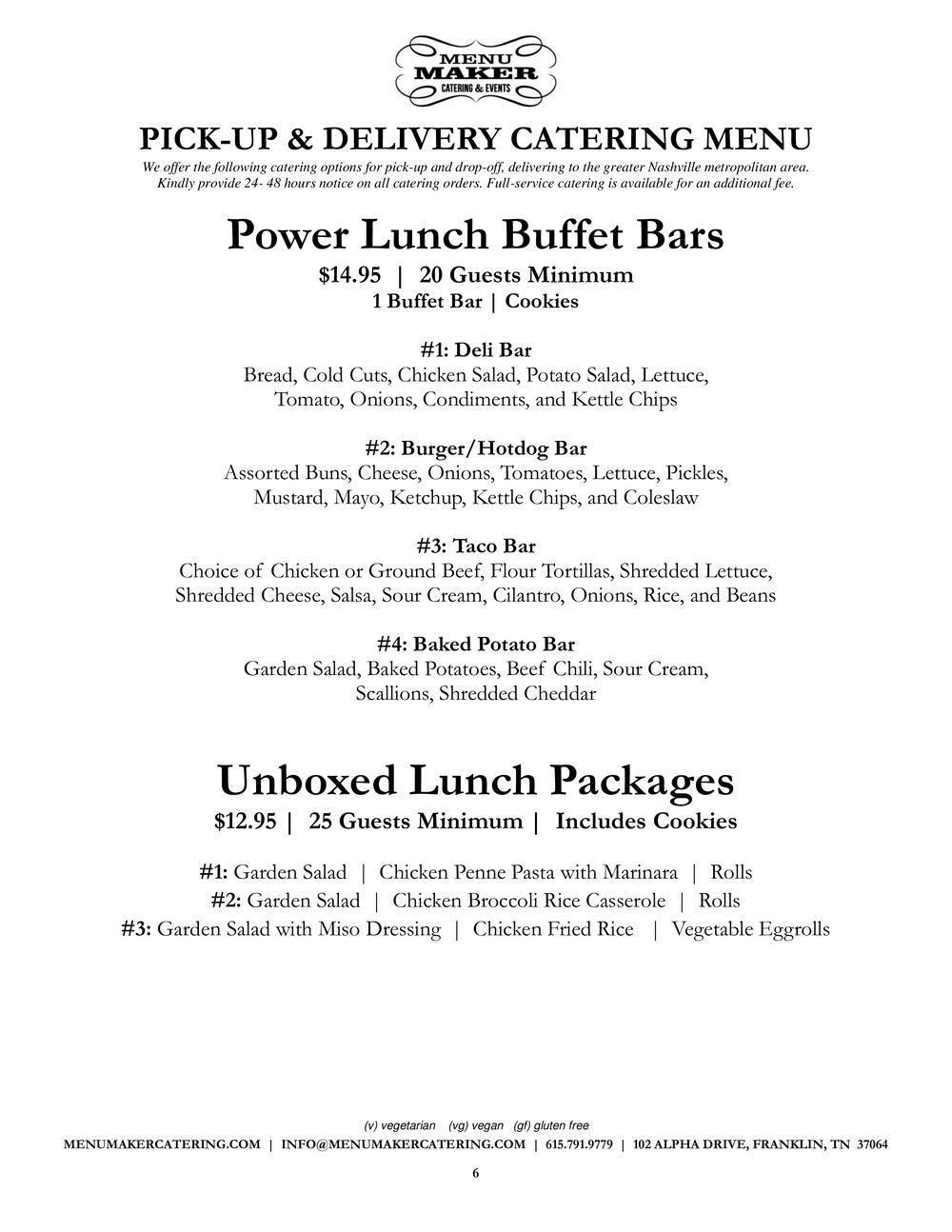 MENU MAKER
CATERING & EVENTS

PICK-UP & DELIVERY CATERING MENU

We offer the following catering options for pick-up and drop-off, delivering to the greater Nashville metropolitan area. Kindly provide 24- 48 hours notice on all catering orders. Full-service catering is available for an additional fee.

Power Lunch Buffet Bars

$14.95 | 20 Guests Minimum
1 Buffet Bar | Cookies

#1: Deli Bar
Bread, Cold Cuts, Chicken Salad, Potato Salad, Lettuce, Tomato, Onions, Condiments, and Kettle Chips

#2: Burger/Hotdog Bar
Assorted Buns, Cheese, Onions, Tomatoes, Lettuce, Pickles, Mustard, Mayo, Ketchup, Kettle Chips, and Coleslaw

#3: Taco Bar
Choice of Chicken or Ground Beef, Flour Tortillas, Shredded Lettuce, Shredded Cheese, Salsa, Sour Cream, Cilantro, Onions, Rice, and Beans

#4: Baked Potato Bar
Garden Salad, Baked Potatoes, Beef Chili, Sour Cream, Scallions, Shredded Cheddar

Unboxed Lunch Packages

$12.95 | 25 Guests Minimum | Includes Cookies

#1: Garden Salad | Chicken Penne Pasta with Marinara | Rolls
#2: Garden Salad | Chicken Broccoli Rice Casserole | Rolls
#3: Garden Salad with Miso Dressing | Chicken Fried Rice | Vegetable Eggrolls

(v) vegetarian (vg) vegan (gf) gluten free
MENUMAKERCATERING.COM | INFO@MENUMAKERCATERING.COM | 615.791.9779 | 102 ALPHA DRIVE, FRANKLIN, TN 37064

6